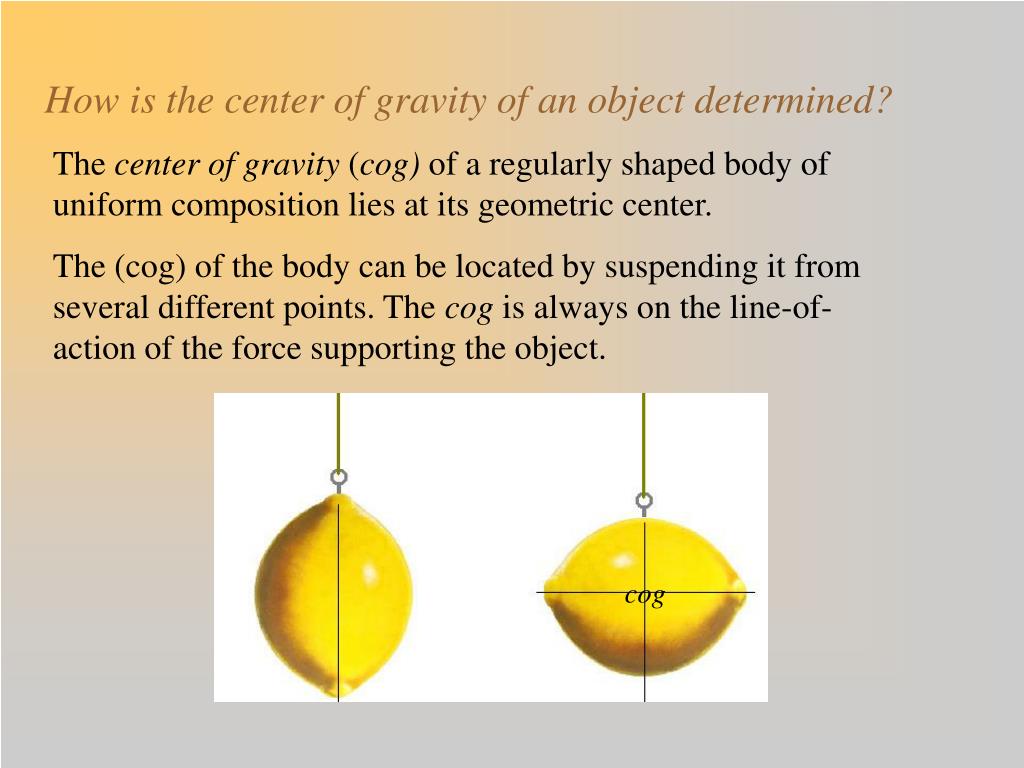 How is the center of gravity of an object determined?

The center of gravity (cog) of a regularly shaped body of uniform composition lies at its geometric center.

The (cog) of the body can be located by suspending it from several different points. The cog is always on the line-of-action of the force supporting the object.

cog